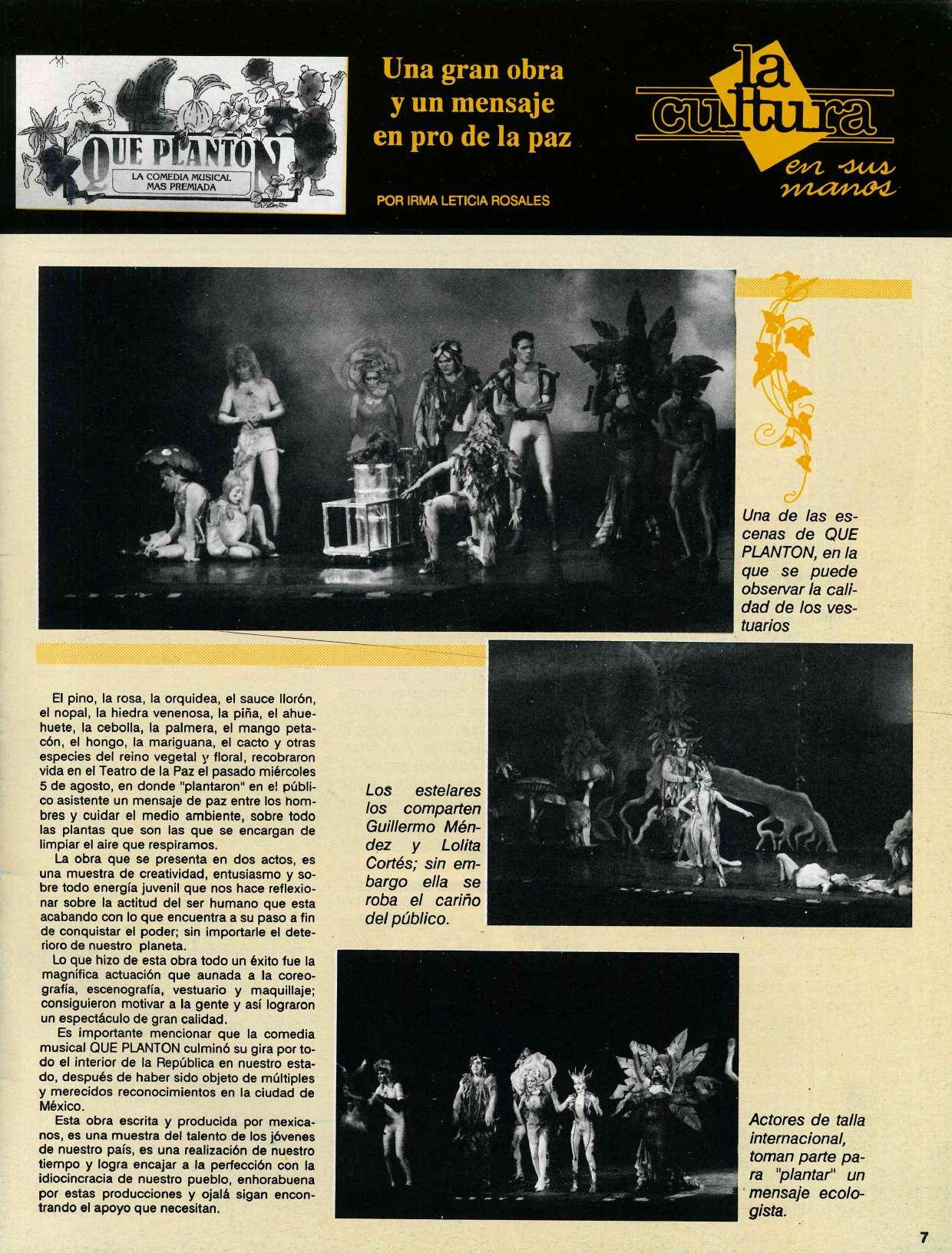 QUE PLANTON
LA COMEDIA MUSICAL MAS PREMIADA

Una gran obra y un mensaje en pro de la paz

POR IRMA LETICIA ROSALES

la cultura en sus manos

Una de las escenas de QUE PLANTON, en la que se puede observar la calidad de los vestuarios

El pino, la rosa, la orquidea, el sauce llorón, el nopal, la hiedra venenosa, la piña, el ahuehuete, la cebolla, la palmera, el mango petacón, el hongo, la mariguana, el cacto y otras especies del reino vegetal y floral, recobraron vida en el Teatro de la Paz el pasado miércoles 5 de agosto, en donde "plantaron" en el público asistente un mensaje de paz entre los hombres y cuidar el medio ambiente, sobre todo las plantas que son las que se encargan de limpiar el aire que respiramos.

La obra que se presenta en dos actos, es una muestra de creatividad, entusiasmo y sobre todo energía juvenil que nos hace reflexionar sobre la actitud del ser humano que esta acabando con lo que encuentra a su paso a fin de conquistar el poder; sin importarle el deterioro de nuestro planeta.

Lo que hizo de esta obra todo un éxito fue la magnífica actuación que aunada a la coreografía, escenografía, vestuario y maquillaje; consiguieron motivar a la gente y así lograron un espectáculo de gran calidad.

Es importante mencionar que la comedia musical QUE PLANTON culminó su gira por todo el interior de la República en nuestro estado, después de haber sido objeto de múltiples y merecidos reconocimientos en la ciudad de México.

Esta obra escrita y producida por mexicanos, es una muestra del talento de los jóvenes de nuestro país, es una realización de nuestro tiempo y logra encajar a la perfección con la idiocincracia de nuestro pueblo, enhorabuena por estas producciones y ojalá sigan encontrando el apoyo que necesitan.

Los estelares los comparten Guillermo Méndez y Lolita Cortés; sin embargo ella se roba el cariño del público.

Actores de talla internacional, toman parte para "plantar" un mensaje ecologista.

7